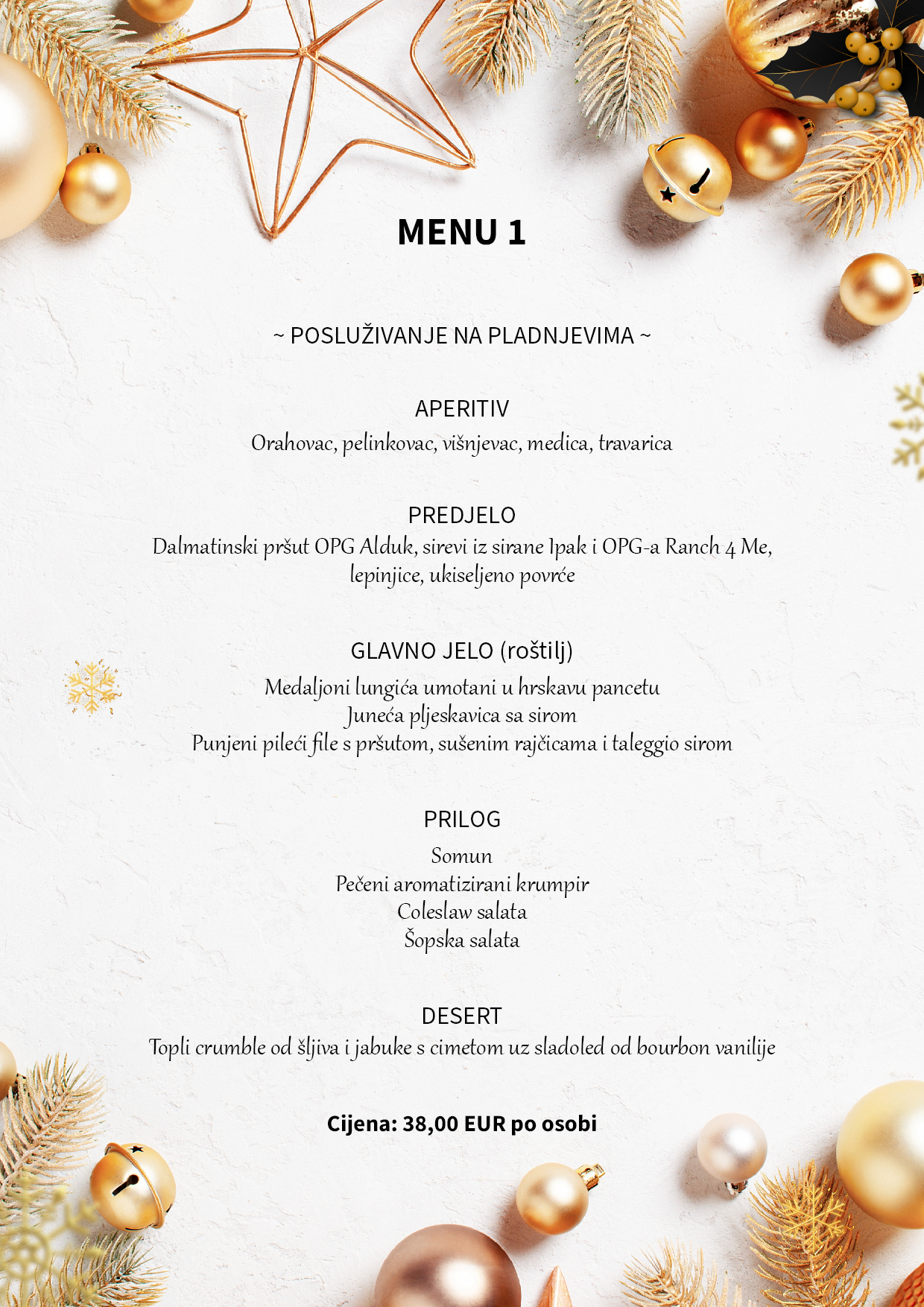 MENU 1

~ POSLUŽIVANJE NA PLADNJEVIMA ~

APERITIV
Orahovac, pelinkovac, višnjevac, medica, travarica

PREDJELO
Dalmatinski pršut OPG Alduk, sirevi iz sirane Ipak i OPG-a Ranch 4 Me, lepinjice, ukiseljeno povrće

GLAVNO JELO (roštilj)
Medaljoni lungića umotani u hrskavu pancetu
Juneća pljeskavica sa sirom
Punjeni pileći file s pršutom, sušenim rajčicama i taleggio sirom

PRILOG
Somun
Pečeni aromatizirani krumpir
Coleslaw salata
Šopska salata

DESERT
Topli crumble od šljiva i jabuke s cimetom uz sladoled od bourbon vanilije

Cijena: 38,00 EUR po osobi